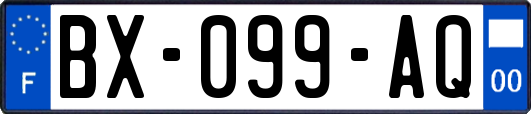 F
BX-099-AQ
00